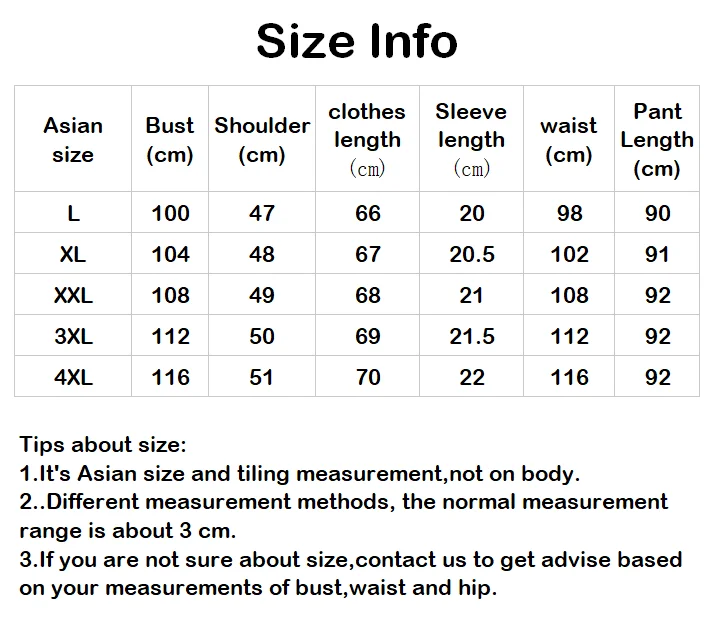 Size Info

| Asian size | Bust (cm) | Shoulder (cm) | clothes length (cm) | Sleeve length (cm) | waist (cm) | Pant Length (cm) |
|---|---|---|---|---|---|---|
| L | 100 | 47 | 66 | 20 | 98 | 90 |
| XL | 104 | 48 | 67 | 20.5 | 102 | 91 |
| XXL | 108 | 49 | 68 | 21 | 108 | 92 |
| 3XL | 112 | 50 | 69 | 21.5 | 112 | 92 |
| 4XL | 116 | 51 | 70 | 22 | 116 | 92 |

Tips about size:
1.It's Asian size and tiling measurement,not on body.
2..Different measurement methods, the normal measurement range is about 3 cm.
3.If you are not sure about size,contact us to get advise based on your measurements of bust,waist and hip.